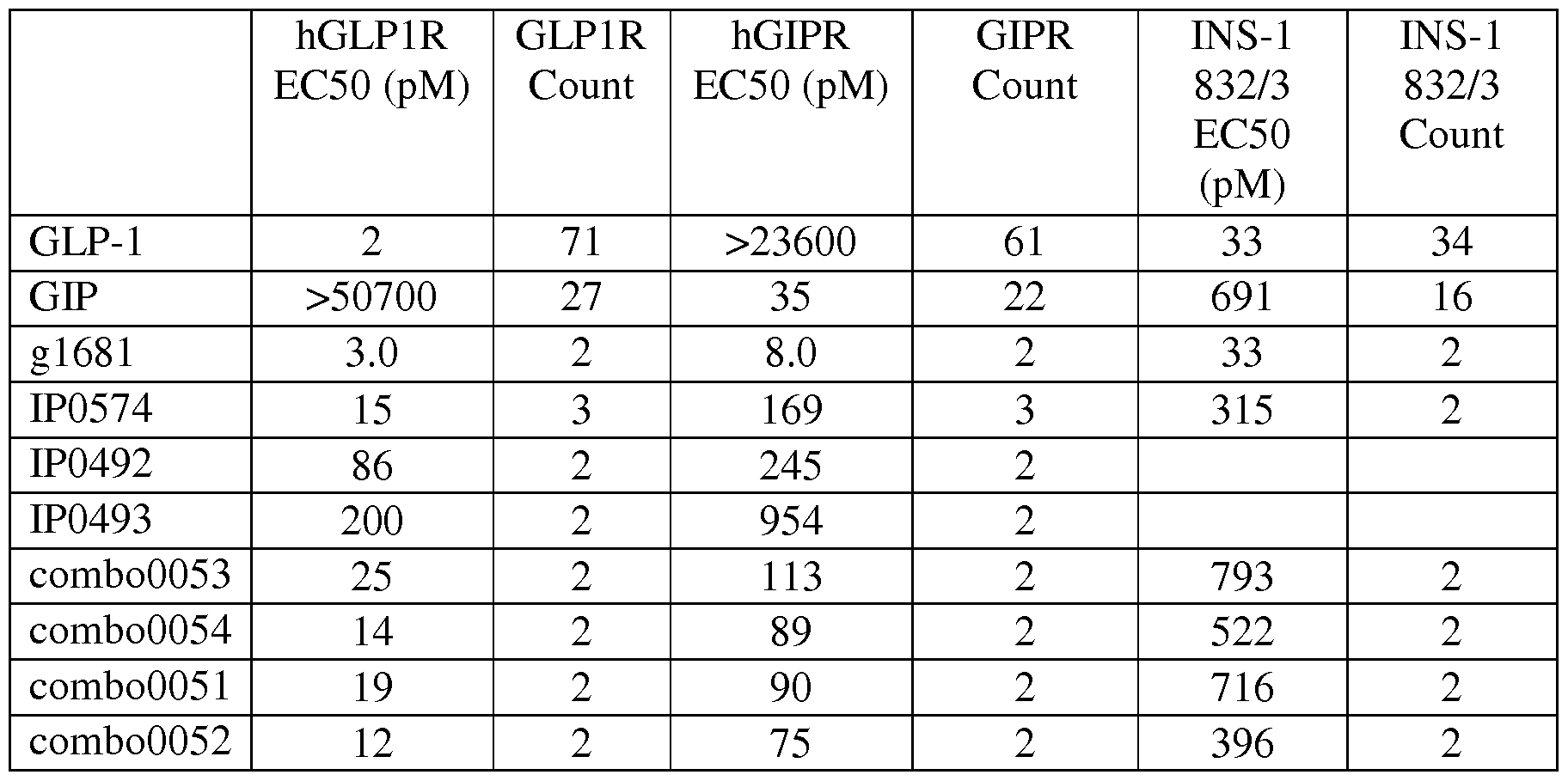 |  | hGLP1R EC50 (pM) | GLP1R Count | hGIPR EC50 (pM) | GIPR Count | INS-1 832/3 EC50 (pM) | INS-1 832/3 Count |
|---|---|---|---|---|---|---|
| GLP-1 | 2 | 71 | >23600 | 61 | 33 | 34 |
| GIP | >50700 | 27 | 35 | 22 | 691 | 16 |
| g1681 | 3.0 | 2 | 8.0 | 2 | 33 | 2 |
| IP0574 | 15 | 3 | 169 | 3 | 315 | 2 |
| IP0492 | 86 | 2 | 245 | 2 |  |  |
| IP0493 | 200 | 2 | 954 | 2 |  |  |
| combo0053 | 25 | 2 | 113 | 2 | 793 | 2 |
| combo0054 | 14 | 2 | 89 | 2 | 522 | 2 |
| combo0051 | 19 | 2 | 90 | 2 | 716 | 2 |
| combo0052 | 12 | 2 | 75 | 2 | 396 | 2 |